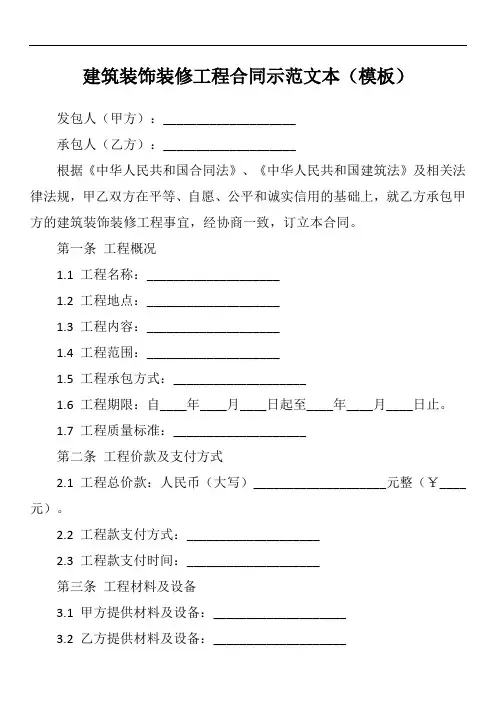 建筑装饰装修工程合同示范文本（模板）

发包人（甲方）：____________________

承包人（乙方）：____________________

根据《中华人民共和国合同法》、《中华人民共和国建筑法》及相关法律法规，甲乙双方在平等、自愿、公平和诚实信用的基础上，就乙方承包甲方的建筑装饰装修工程事宜，经协商一致，订立本合同。

第一条 工程概况

1.1 工程名称：____________________

1.2 工程地点：____________________

1.3 工程内容：____________________

1.4 工程范围：____________________

1.5 工程承包方式：____________________

1.6 工程期限：自____年____月____日起至____年____月____日止。

1.7 工程质量标准：____________________

第二条 工程价款及支付方式

2.1 工程总价款：人民币（大写）____________________元整（¥____元）。

2.2 工程款支付方式：____________________

2.3 工程款支付时间：____________________

第三条 工程材料及设备

3.1 甲方提供材料及设备：____________________

3.2 乙方提供材料及设备：____________________